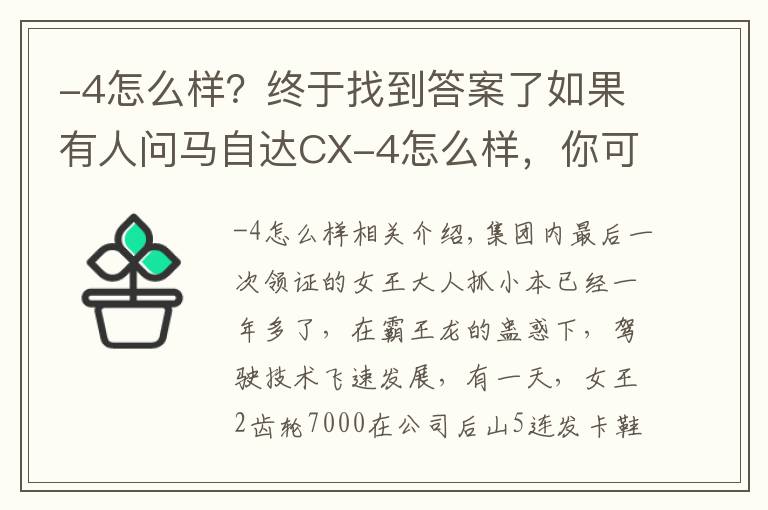 -4怎么样？终于找到答案了如果有人问马自达CX-4怎么样，你可

-4怎么样相关介绍，集团内最后一次领证的女王大人抓小本已经一年多了，在霸王龙的蛊惑下，驾驶技术飞速发展，有一天，女王2齿轮7000在公司后山5连发卡鞋